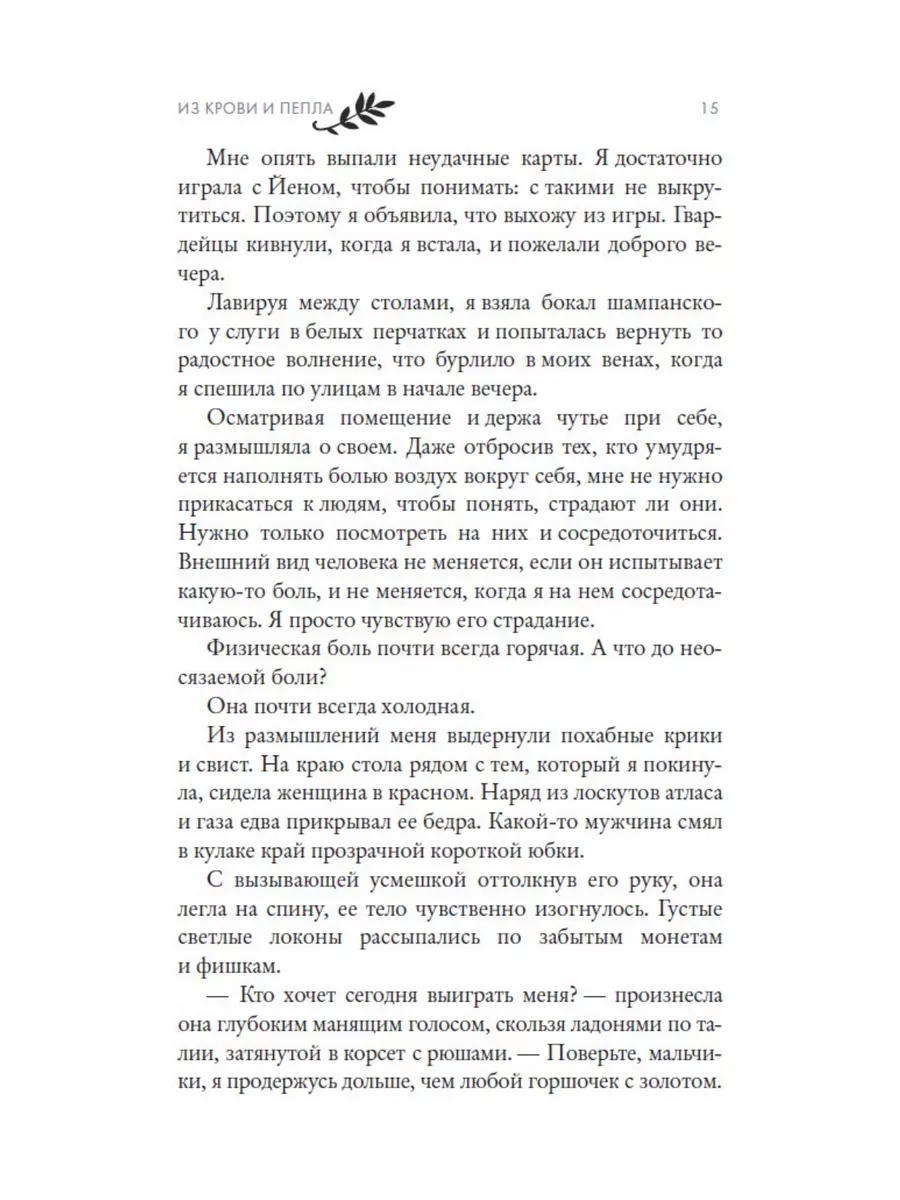 ИЗ КРОВИ И ПЕПЛА 15

Мне опять выпали неудачные карты. Я достаточно играла с Йеном, чтобы понимать: с такими не выкрутиться. Поэтому я объявила, что выхожу из игры. Гвардейцы кивнули, когда я встала, и пожелали доброго вечера.

Лавируя между столами, я взяла бокал шампанского у слуги в белых перчатках и попыталась вернуть то радостное волнение, что бурлило в моих венах, когда я спешила по улицам в начале вечера.

Осматривая помещение и держа чутье при себе, я размышляла о своем. Даже отбросив тех, кто умудряется наполнять болью воздух вокруг себя, мне не нужно прикасаться к людям, чтобы понять, страдают ли они. Нужно только посмотреть на них и сосредоточиться. Внешний вид человека не меняется, если он испытывает какую-то боль, и не меняется, когда я на нем сосредотачиваюсь. Я просто чувствую его страдание.

Физическая боль почти всегда горячая. А что до неосязаемой боли?

Она почти всегда холодная.

Из размышлений меня выдернули похабные крики и свист. На краю стола рядом с тем, который я покинула, сидела женщина в красном. Наряд из лоскутов атласа и газа едва прикрывал ее бедра. Какой-то мужчина смял в кулаке край прозрачной короткой юбки.

С вызывающей усмешкой оттолкнув его руку, она легла на спину, ее тело чувственно изогнулось. Густые светлые локоны рассыпались по забытым монетам и фишкам.

— Кто хочет сегодня выиграть меня? — произнесла она глубоким манящим голосом, скользя ладонями по талии, затянутой в корсет с рюшами. — Поверьте, мальчики, я продержусь дольше, чем любой горшочек с золотом.